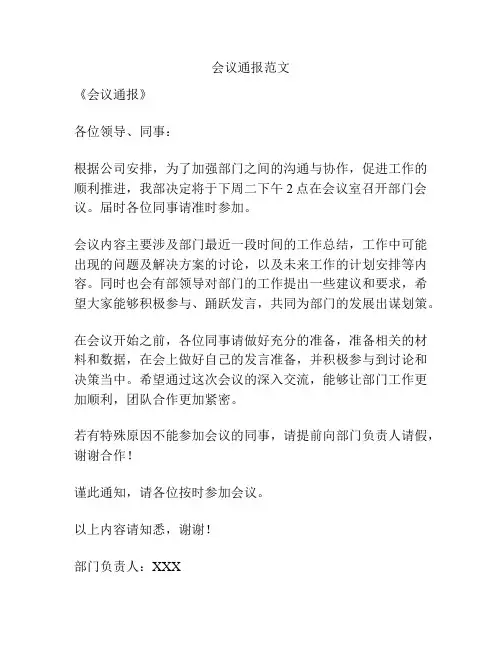 会议通报范文

《会议通报》

各位领导、同事：

根据公司安排，为了加强部门之间的沟通与协作，促进工作的顺利推进，我部决定将于下周二下午 2 点在会议室召开部门会议。届时各位同事请准时参加。

会议内容主要涉及部门最近一段时间的工作总结，工作中可能出现的问题及解决方案的讨论，以及未来工作的计划安排等内容。同时也会有部领导对部门的工作提出一些建议和要求，希望大家能够积极参与、踊跃发言，共同为部门的发展出谋划策。

在会议开始之前，各位同事请做好充分的准备，准备相关的材料和数据，在会上做好自己的发言准备，并积极参与到讨论和决策当中。希望通过这次会议的深入交流，能够让部门工作更加顺利，团队合作更加紧密。

若有特殊原因不能参加会议的同事，请提前向部门负责人请假，谢谢合作！

谨此通知，请各位按时参加会议。

以上内容请知悉，谢谢！

部门负责人：XXX